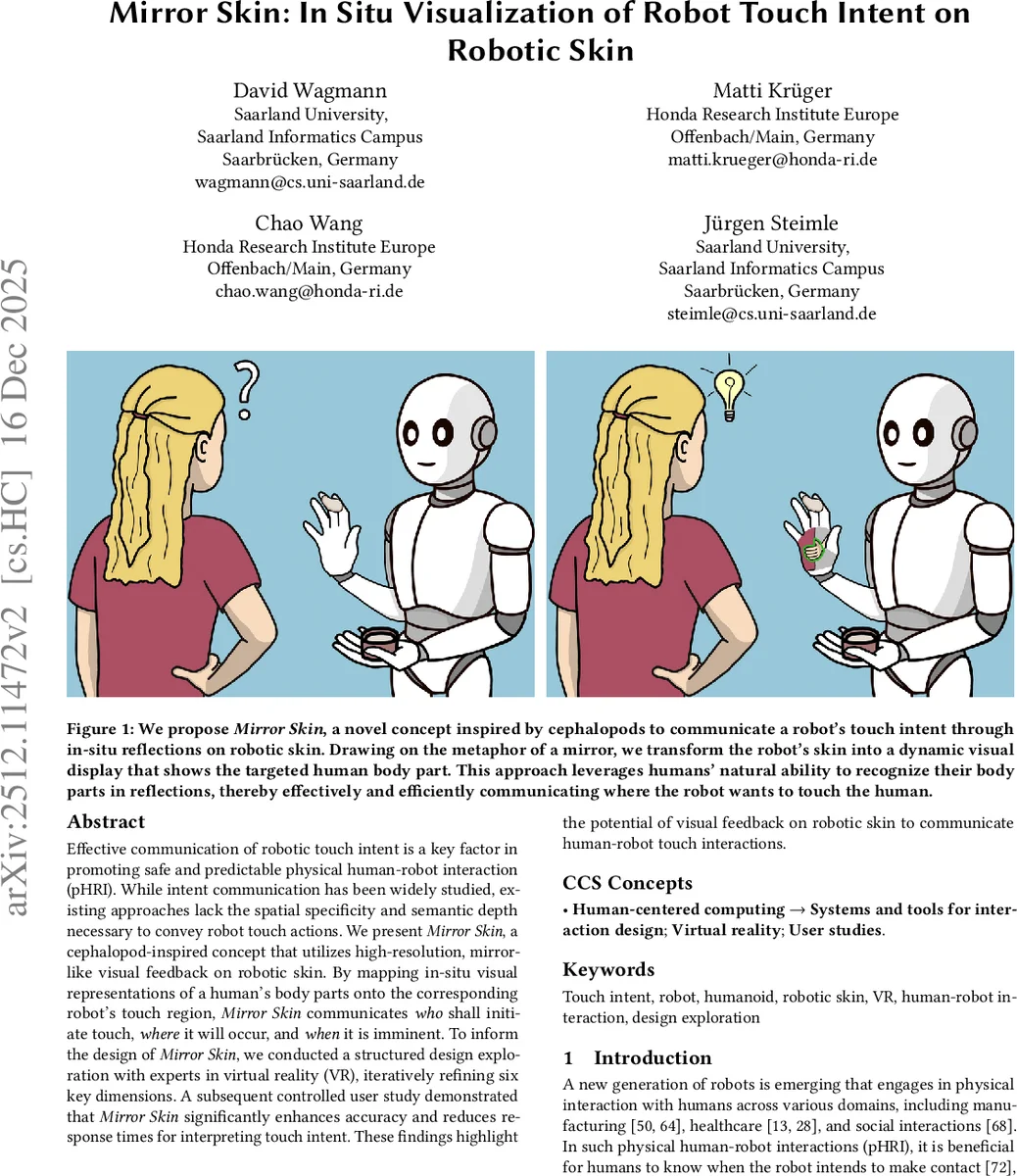 Mirror Skin: In Situ Visualization of Robot Touch Intent on Robotic Skin

David Wagmann
Saarland University,
Saarland Informatics Campus
Saarbrücken, Germany
wagmann@cs.uni-saarland.de

Matti Krüger
Honda Research Institute Europe
Offenbach/Main, Germany
matti.krueger@honda-ri.de

Chao Wang
Honda Research Institute Europe
Offenbach/Main, Germany
chao.wang@honda-ri.de

Jürgen Steimle
Saarland University,
Saarland Informatics Campus
Saarbrücken, Germany
steimle@cs.uni-saarland.de

arXiv:2512.11472v2 [cs.HC] 16 Dec 2025

?

Figure 1: We propose Mirror Skin, a novel concept inspired by cephalopods to communicate a robot's touch intent through in-situ reflections on robotic skin. Drawing on the metaphor of a mirror, we transform the robot's skin into a dynamic visual display that shows the targeted human body part. This approach leverages humans' natural ability to recognize their body parts in reflections, thereby effectively and efficiently communicating where the robot wants to touch the human.

Abstract

Effective communication of robotic touch intent is a key factor in promoting safe and predictable physical human-robot interaction (pHRI). While intent communication has been widely studied, existing approaches lack the spatial specificity and semantic depth necessary to convey robot touch actions. We present Mirror Skin, a cephalopod-inspired concept that utilizes high-resolution, mirror-like visual feedback on robotic skin. By mapping in-situ visual representations of a human's body parts onto the corresponding robot's touch region, Mirror Skin communicates who shall initiate touch, where it will occur, and when it is imminent. To inform the design of Mirror Skin, we conducted a structured design exploration with experts in virtual reality (VR), iteratively refining six key dimensions. A subsequent controlled user study demonstrated that Mirror Skin significantly enhances accuracy and reduces response times for interpreting touch intent. These findings highlight the potential of visual feedback on robotic skin to communicate human-robot touch interactions.

CCS Concepts

• Human-centered computing → Systems and tools for interaction design; Virtual reality; User studies.

Keywords

Touch intent, robot, humanoid, robotic skin, VR, human-robot interaction, design exploration

1 Introduction

A new generation of robots is emerging that engages in physical interaction with humans across various domains, including manufacturing [50, 64], healthcare [13, 28], and social interactions [68]. In such physical human-robot interactions (pHRI), it is beneficial for humans to know when the robot intends to make contact [72],